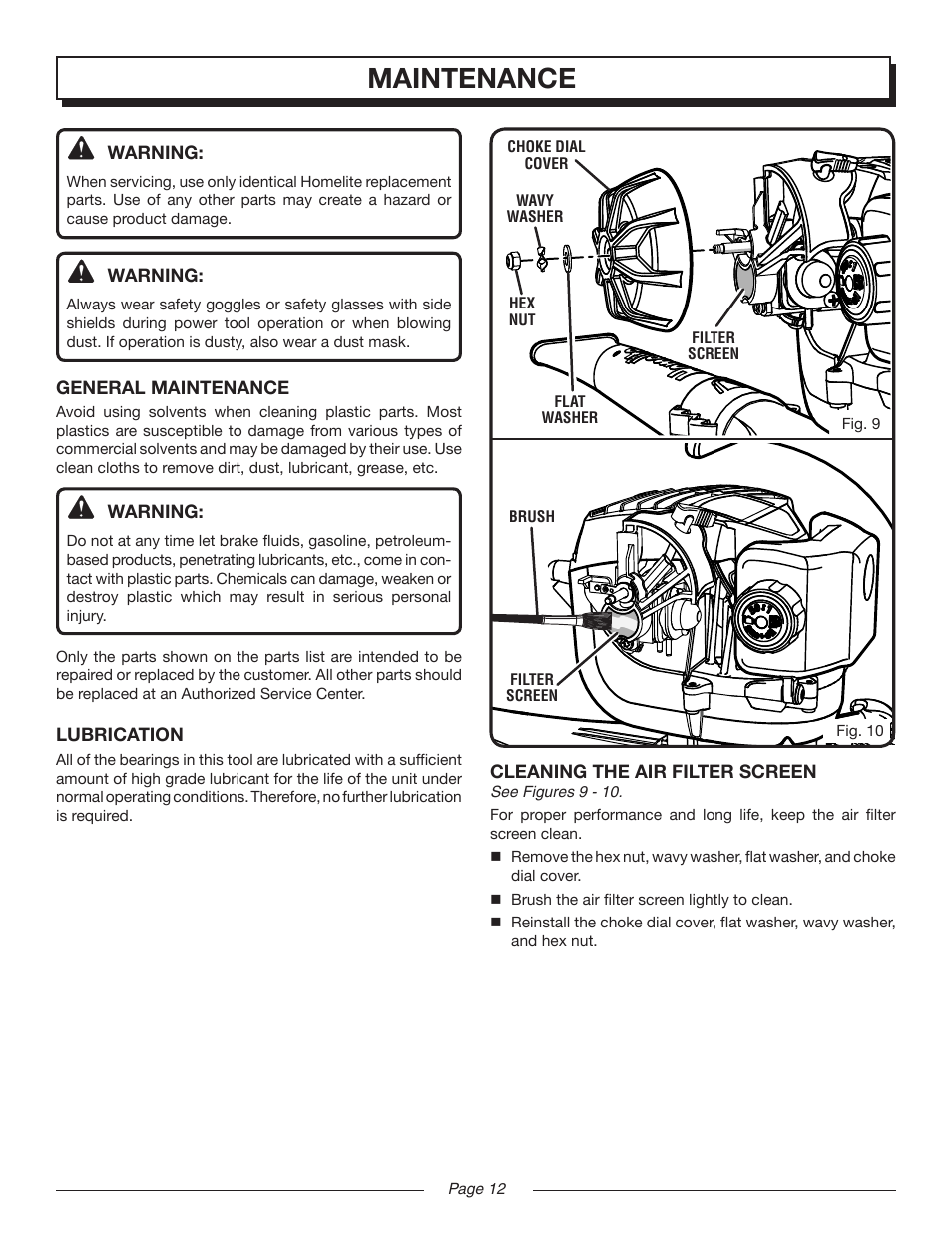 MAINTENANCE

WARNING:
When servicing, use only identical Homelite replacement parts. Use of any other parts may create a hazard or cause product damage.

WARNING:
Always wear safety goggles or safety glasses with side shields during power tool operation or when blowing dust. If operation is dusty, also wear a dust mask.

GENERAL MAINTENANCE
Avoid using solvents when cleaning plastic parts. Most plastics are susceptible to damage from various types of commercial solvents and may be damaged by their use. Use clean cloths to remove dirt, dust, lubricant, grease, etc.

WARNING:
Do not at any time let brake fluids, gasoline, petroleum-based products, penetrating lubricants, etc., come in contact with plastic parts. Chemicals can damage, weaken or destroy plastic which may result in serious personal injury.

Only the parts shown on the parts list are intended to be repaired or replaced by the customer. All other parts should be replaced at an Authorized Service Center.

LUBRICATION
All of the bearings in this tool are lubricated with a sufficient amount of high grade lubricant for the life of the unit under normal operating conditions. Therefore, no further lubrication is required.

CHOKE DIAL COVER
WAVY WASHER
HEX NUT
FILTER SCREEN
FLAT WASHER
Fig. 9

BRUSH
FILTER SCREEN
Fig. 10

CLEANING THE AIR FILTER SCREEN
See Figures 9 - 10.
For proper performance and long life, keep the air filter screen clean.
■ Remove the hex nut, wavy washer, flat washer, and choke dial cover.
■ Brush the air filter screen lightly to clean.
■ Reinstall the choke dial cover, flat washer, wavy washer, and hex nut.

Page 12